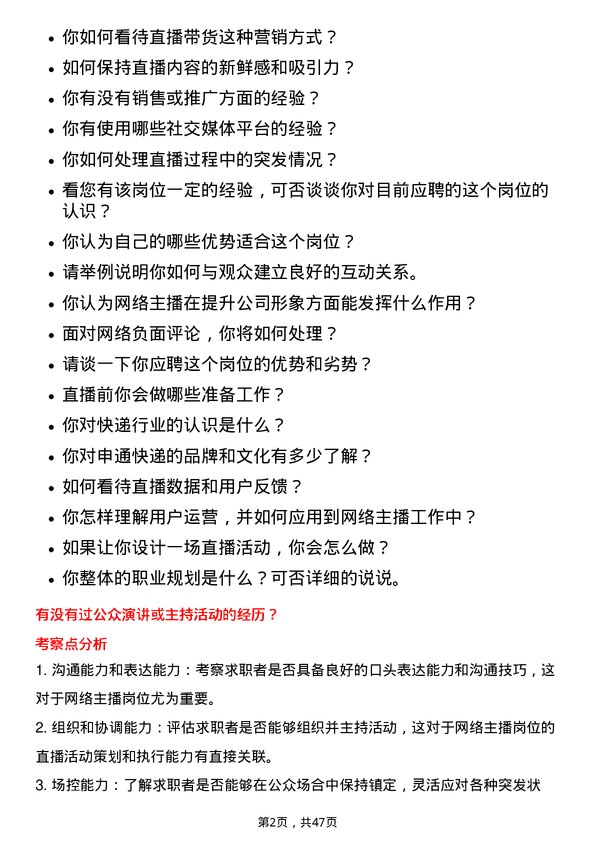 • 你如何看待直播带货这种营销方式？
• 如何保持直播内容的新鲜感和吸引力？
• 你有没有销售或推广方面的经验？
• 你有使用哪些社交媒体平台的经验？
• 你如何处理直播过程中的突发情况？
• 看您有该岗位一定的经验，可否谈谈你对目前应聘的这个岗位的认识？
• 你认为自己的哪些优势适合这个岗位？
• 请举例说明你如何与观众建立良好的互动关系。
• 你认为网络主播在提升公司形象方面能发挥什么作用？
• 面对网络负面评论，你将如何处理？
• 请谈一下你应聘这个岗位的优势和劣势？
• 直播前你会做哪些准备工作？
• 你对快递行业的认识是什么？
• 你对申通快递的品牌和文化有多少了解？
• 如何看待直播数据和用户反馈？
• 你怎样理解用户运营，并如何应用到网络主播工作中？
• 如果让你设计一场直播活动，你会怎么做？
• 你整体的职业规划是什么？可否详细的说说。

有没有过公众演讲或主持活动的经历？

考察点分析

1. 沟通能力和表达能力：考察求职者是否具备良好的口头表达能力和沟通技巧，这对于网络主播岗位尤为重要。

2. 组织和协调能力：评估求职者是否能够组织并主持活动，这对于网络主播岗位的直播活动策划和执行能力有直接关联。

3. 场控能力：了解求职者是否能够在公众场合中保持镇定，灵活应对各种突发状

第2页，共47页